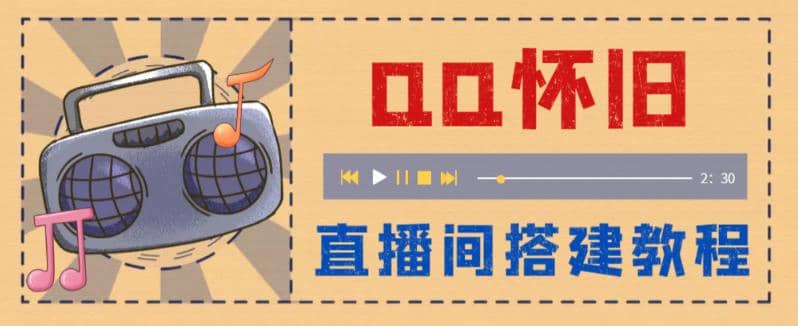 QQ怀旧

2: 30

直播间搭建教程